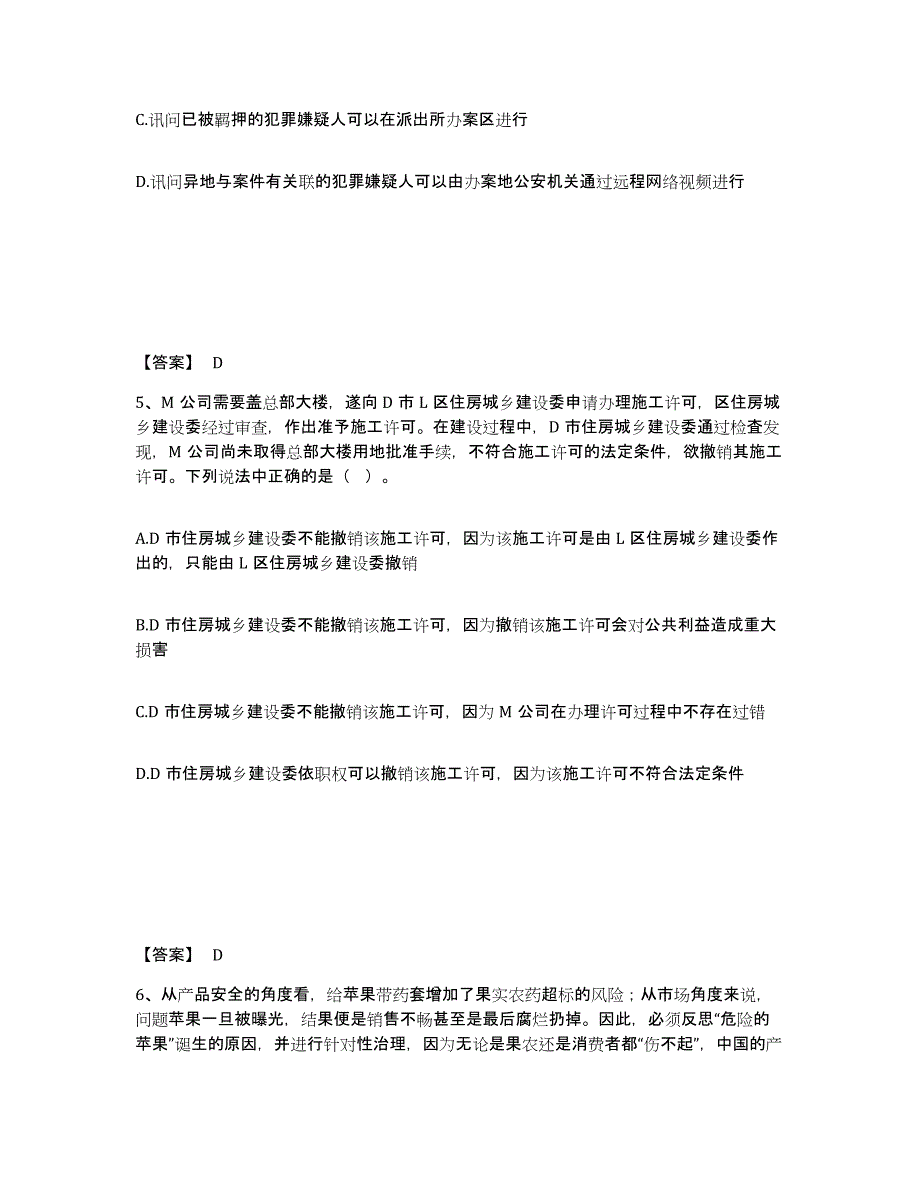 C.讯问已被羁押的犯罪嫌疑人可以在派出所办案区进行

D.讯问异地与案件有关联的犯罪嫌疑人可以由办案地公安机关通过远程网络视频进行

【答案】 D

5、M 公司需要盖总部大楼，遂向 D 市 L 区住房城乡建设委申请办理施工许可，区住房城乡建设委经过审查，作出准予施工许可。在建设过程中，D 市住房城乡建设委通过检查发现，M 公司尚未取得总部大楼用地批准手续，不符合施工许可的法定条件，欲撤销其施工许可。下列说法中正确的是（ ）。

A.D 市住房城乡建设委不能撤销该施工许可，因为该施工许可是由 L 区住房城乡建设委作出的，只能由 L 区住房城乡建设委撤销

B.D 市住房城乡建设委不能撤销该施工许可，因为撤销该施工许可会对公共利益造成重大损害

C.D 市住房城乡建设委不能撤销该施工许可，因为 M 公司在办理许可过程中不存在过错

D.D 市住房城乡建设委依职权可以撤销该施工许可，因为该施工许可不符合法定条件

【答案】 D

6、从产品安全的角度看，给苹果带药套增加了果实农药超标的风险；从市场角度来说，问题苹果一旦被曝光，结果便是销售不畅甚至是最后腐烂扔掉。因此，必须反思“危险的苹果”诞生的原因，并进行针对性治理，因为无论是果农还是消费者都“伤不起”，中国的产